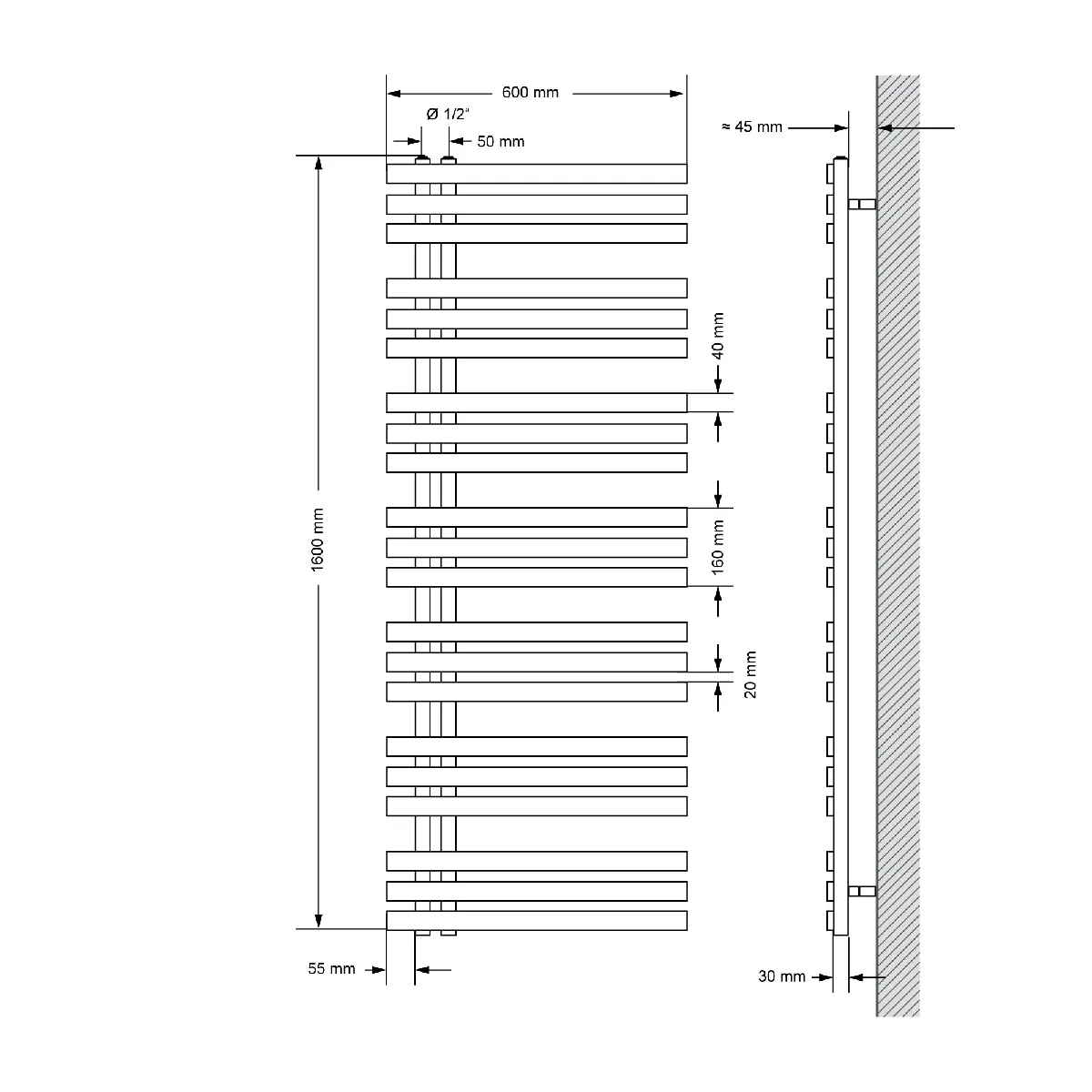 600 mm
Ø 1/2"
50 mm
≈ 45 mm
40 mm
1600 mm
160 mm
20 mm
55 mm
30 mm